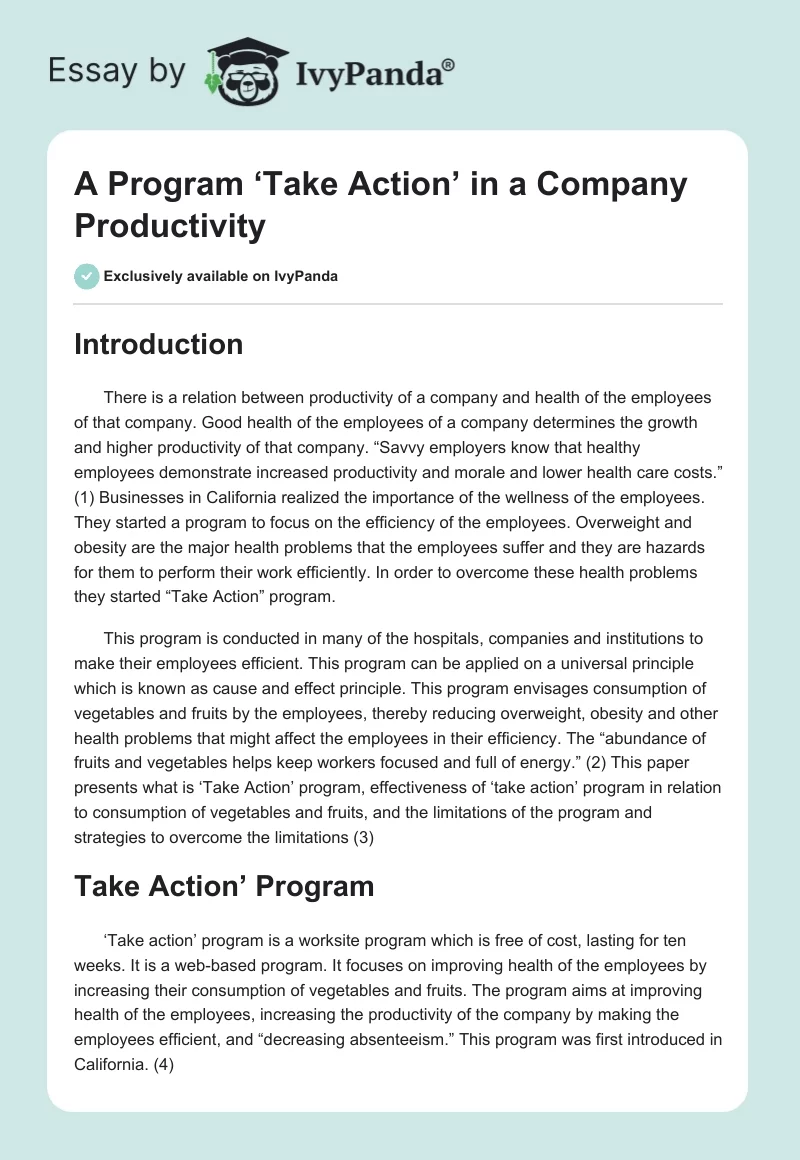 Essay by IvyPanda®

A Program ‘Take Action’ in a Company Productivity

Exclusively available on IvyPanda

Introduction

There is a relation between productivity of a company and health of the employees of that company. Good health of the employees of a company determines the growth and higher productivity of that company. “Savvy employers know that healthy employees demonstrate increased productivity and morale and lower health care costs.” (1) Businesses in California realized the importance of the wellness of the employees. They started a program to focus on the efficiency of the employees. Overweight and obesity are the major health problems that the employees suffer and they are hazards for them to perform their work efficiently. In order to overcome these health problems they started “Take Action” program.

This program is conducted in many of the hospitals, companies and institutions to make their employees efficient. This program can be applied on a universal principle which is known as cause and effect principle. This program envisages consumption of vegetables and fruits by the employees, thereby reducing overweight, obesity and other health problems that might affect the employees in their efficiency. The “abundance of fruits and vegetables helps keep workers focused and full of energy.” (2) This paper presents what is ‘Take Action’ program, effectiveness of ‘take action’ program in relation to consumption of vegetables and fruits, and the limitations of the program and strategies to overcome the limitations (3)

Take Action’ Program

‘Take action’ program is a worksite program which is free of cost, lasting for ten weeks. It is a web-based program. It focuses on improving health of the employees by increasing their consumption of vegetables and fruits. The program aims at improving health of the employees, increasing the productivity of the company by making the employees efficient, and “decreasing absenteeism.” This program was first introduced in California. (4)